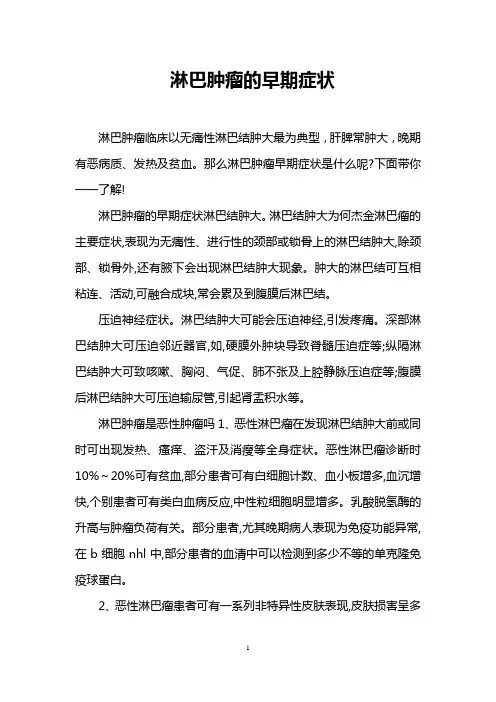 淋巴肿瘤的早期症状

淋巴肿瘤临床以无痛性淋巴结肿大最为典型，肝脾常肿大，晚期有恶病质、发热及贫血。那么淋巴肿瘤早期症状是什么呢?下面带你一一了解!

淋巴肿瘤的早期症状淋巴结肿大。淋巴结肿大为何杰金淋巴瘤的主要症状,表现为无痛性、进行性的颈部或锁骨上的淋巴结肿大,除颈部、锁骨外,还有腋下会出现淋巴结肿大现象。肿大的淋巴结可互相粘连、活动,可融合成块,常会累及到腹膜后淋巴结。

压迫神经症状。淋巴结肿大可能会压迫神经,引发疼痛。深部淋巴结肿大可压迫邻近器官,如,硬膜外肿块导致脊髓压迫症等;纵隔淋巴结肿大可致咳嗽、胸闷、气促、肺不张及上腔静脉压迫症等;腹膜后淋巴结肿大可压迫输尿管,引起肾盂积水等。

淋巴肿瘤是恶性肿瘤吗 1、恶性淋巴瘤在发现淋巴结肿大前或同时可出现发热、瘙痒、盗汗及消瘦等全身症状。恶性淋巴瘤诊断时10%～20%可有贫血,部分患者可有白细胞计数、血小板增多,血沉增快,个别患者可有类白血病反应,中性粒细胞明显增多。乳酸脱氢酶的升高与肿瘤负荷有关。部分患者,尤其晚期病人表现为免疫功能异常,在 b 细胞 nhl 中,部分患者的血清中可以检测到多少不等的单克隆免疫球蛋白。

2、恶性淋巴瘤患者可有一系列非特异性皮肤表现,皮肤损害呈多

1